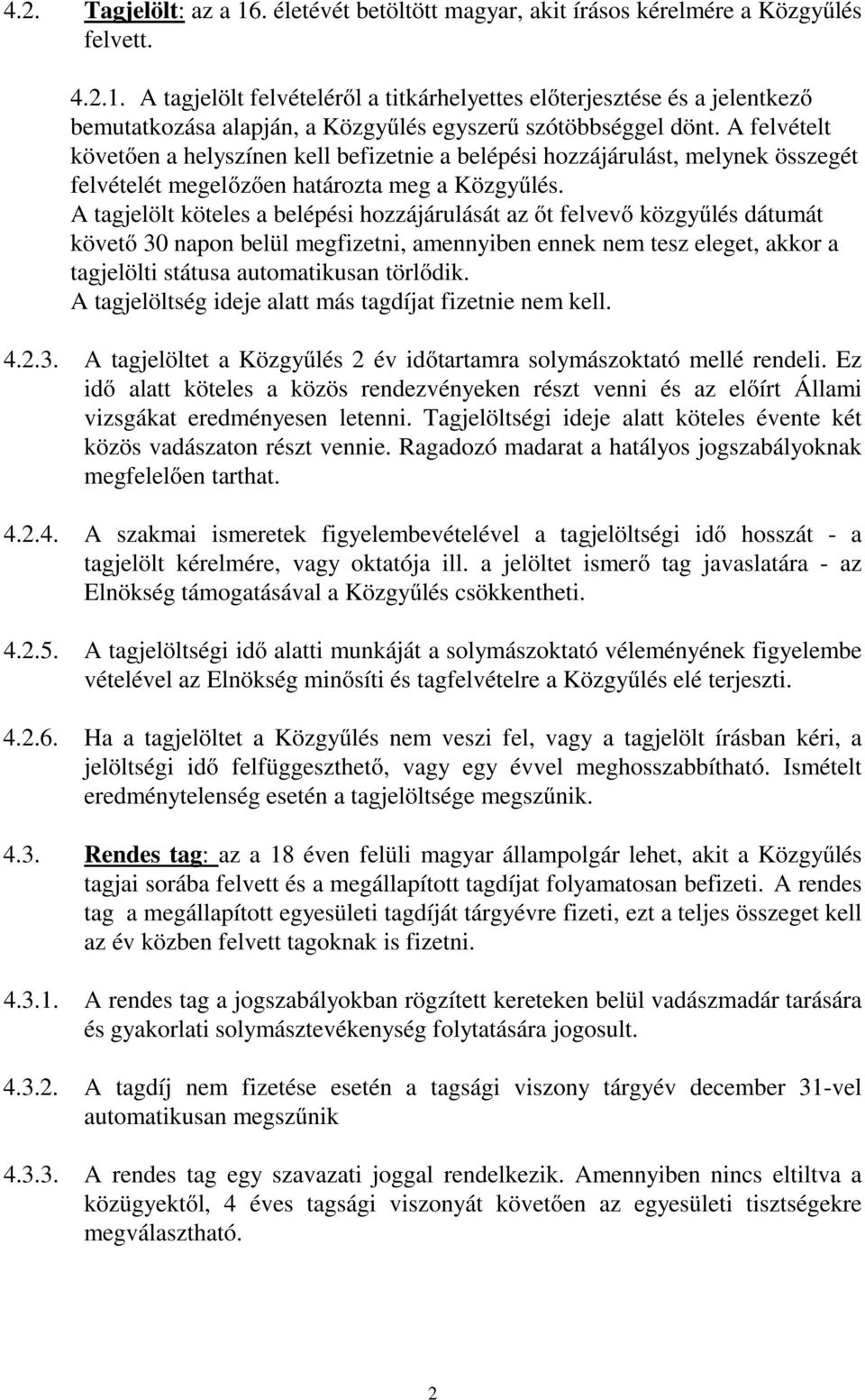 4.2. Tagjelölt: az a 16. életévét betöltött magyar, akit írásos kérelmére a Közgyűlés felvett.

4.2.1. A tagjelölt felvételéről a titkárhelyettes előterjesztése és a jelentkező bemutatkozása alapján, a Közgyűlés egyszerű szótöbbséggel dönt. A felvételt követően a helyszínen kell befizetnie a belépési hozzájárulást, melynek összegét felvételét megelőzően határozta meg a Közgyűlés.
A tagjelölt köteles a belépési hozzájárulását az őt felvevő közgyűlés dátumát követő 30 napon belül megfizetni, amennyiben ennek nem tesz eleget, akkor a tagjelölti státusa automatikusan törlődik.
A tagjelöltség ideje alatt más tagdíjat fizetnie nem kell.

4.2.3. A tagjelöltet a Közgyűlés 2 év időtartamra solymászoktató mellé rendeli. Ez idő alatt köteles a közös rendezvényeken részt venni és az előírt Állami vizsgákat eredményesen letenni. Tagjelöltségi ideje alatt köteles évente két közös vadászaton részt vennie. Ragadozó madarat a hatályos jogszabályoknak megfelelően tarthat.

4.2.4. A szakmai ismeretek figyelembevételével a tagjelöltségi idő hosszát - a tagjelölt kérelmére, vagy oktatója ill. a jelöltet ismerő tag javaslatára - az Elnökség támogatásával a Közgyűlés csökkentheti.

4.2.5. A tagjelöltségi idő alatti munkáját a solymászoktató véleményének figyelembe vételével az Elnökség minősíti és tagfelvételre a Közgyűlés elé terjeszti.

4.2.6. Ha a tagjelöltet a Közgyűlés nem veszi fel, vagy a tagjelölt írásban kéri, a jelöltségi idő felfüggeszthető, vagy egy évvel meghosszabbítható. Ismételt eredménytelenség esetén a tagjelöltsége megszűnik.

4.3. Rendes tag: az a 18 éven felüli magyar állampolgár lehet, akit a Közgyűlés tagjai sorába felvett és a megállapított tagdíjat folyamatosan befizeti. A rendes tag a megállapított egyesületi tagdíját tárgyévre fizeti, ezt a teljes összeget kell az év közben felvett tagoknak is fizetni.

4.3.1. A rendes tag a jogszabályokban rögzített kereteken belül vadászmadár tarására és gyakorlati solymásztevékenység folytatására jogosult.

4.3.2. A tagdíj nem fizetése esetén a tagsági viszony tárgyév december 31-vel automatikusan megszűnik

4.3.3. A rendes tag egy szavazati joggal rendelkezik. Amennyiben nincs eltiltva a közügyektől, 4 éves tagsági viszonyát követően az egyesületi tisztségekre megválasztható.

2